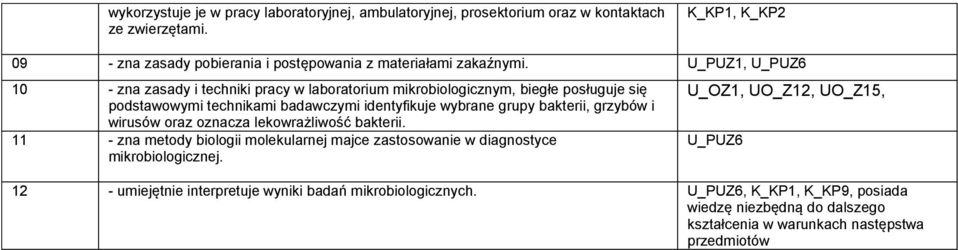 |  | wykorzystuje je w pracy laboratoryjnej, ambulatoryjnej, prosektorium oraz w kontaktach ze zwierzętami. | K_KP1, K_KP2 |
|---|---|---|
| 09 | - zna zasady pobierania i postępowania z materiałami zakaźnymi. | U_PUZ1, U_PUZ6 |
| 10 | - zna zasady i techniki pracy w laboratorium mikrobiologicznym, biegłe posługuje się podstawowymi technikami badawczymi identyfikuje wybrane grupy bakterii, grzybów i wirusów oraz oznacza lekowrażliwość bakterii. | U_OZ1, UO_Z12, UO_Z15, |
| 11 | - zna metody biologii molekularnej majce zastosowanie w diagnostyce mikrobiologicznej. | U_PUZ6 |
| 12 | - umiejętnie interpretuje wyniki badań mikrobiologicznych. | U_PUZ6, K_KP1, K_KP9, posiada wiedzę niezbędną do dalszego kształcenia w warunkach następstwa przedmiotów |